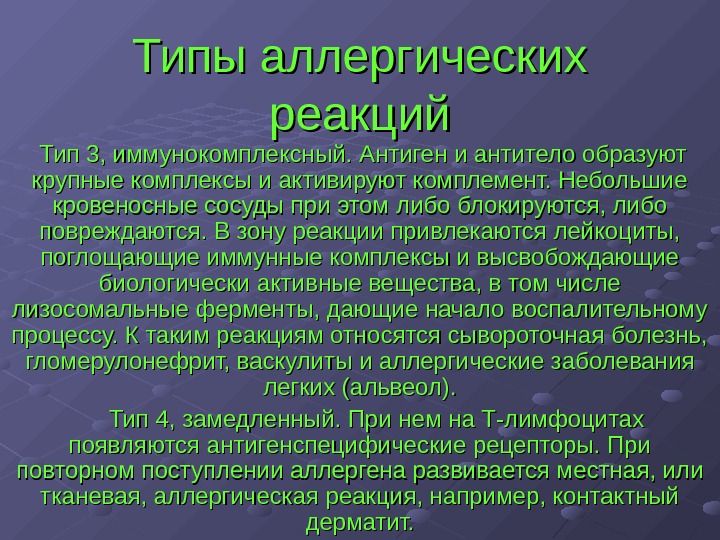 Типы аллергических реакций

Тип 3, иммунокомплексный. Антиген и антитело образуют крупные комплексы и активируют комплемент. Небольшие кровеносные сосуды при этом либо блокируются, либо повреждаются. В зону реакции привлекаются лейкоциты, поглощающие иммунные комплексы и высвобождающие биологически активные вещества, в том числе лизосомальные ферменты, дающие начало воспалительному процессу. К таким реакциям относятся сывороточная болезнь, гломерулонефрит, васкулиты и аллергические заболевания легких (альвеол).

Тип 4, замедленный. При нем на Т-лимфоцитах появляются антигенспецифические рецепторы. При повторном поступлении аллергена развивается местная, или тканевая, аллергическая реакция, например, контактный дерматит.